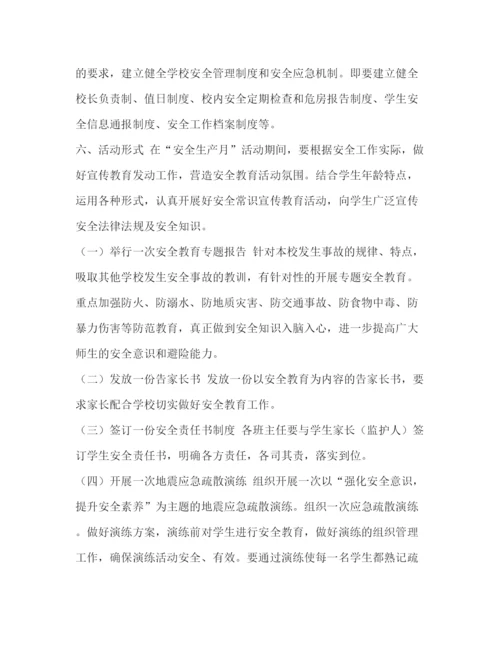 的要求，建立健全学校安全管理制度和安全应急机制。即要建立健全校长负责制、值日制度、校内安全定期检查和危房报告制度、学生安全信息通报制度、安全工作档案制度等。

六、活动形式 在“安全生产月”活动期间，要根据安全工作实际，做好宣传教育发动工作，营造安全教育活动氛围。结合学生年龄特点，运用各种形式，认真开展好安全常识宣传教育活动，向学生广泛宣传安全法律法规及安全知识。

（一）举行一次安全教育专题报告 针对本校发生事故的规律、特点，吸取其他学校发生安全事故的教训，有针对性的开展专题安全教育。重点加强防火、防溺水、防地质灾害、防交通事故、防食物中毒、防暴力伤害等防范教育，真正做到安全知识入脑入心，进一步提高广大师生的安全意识和避险能力。

（二）发放一份告家长书 发放一份以安全教育为内容的告家长书，要求家长配合学校切实做好安全教育工作。

（三）签订一份安全责任书制度 各班主任要与学生家长（监护人）签订学生安全责任书，明确各方责任，各司其责，落实到位。

（四）开展一次地震应急疏散演练 组织开展一次以“强化安全意识，提升安全素养”为主题的地震应急疏散演练。组织一次应急疏散演练。做好演练方案，演练前对学生进行安全教育，做好演练的组织管理工作，确保演练活动安全、有效。要通过演练使每一名学生都熟记疏